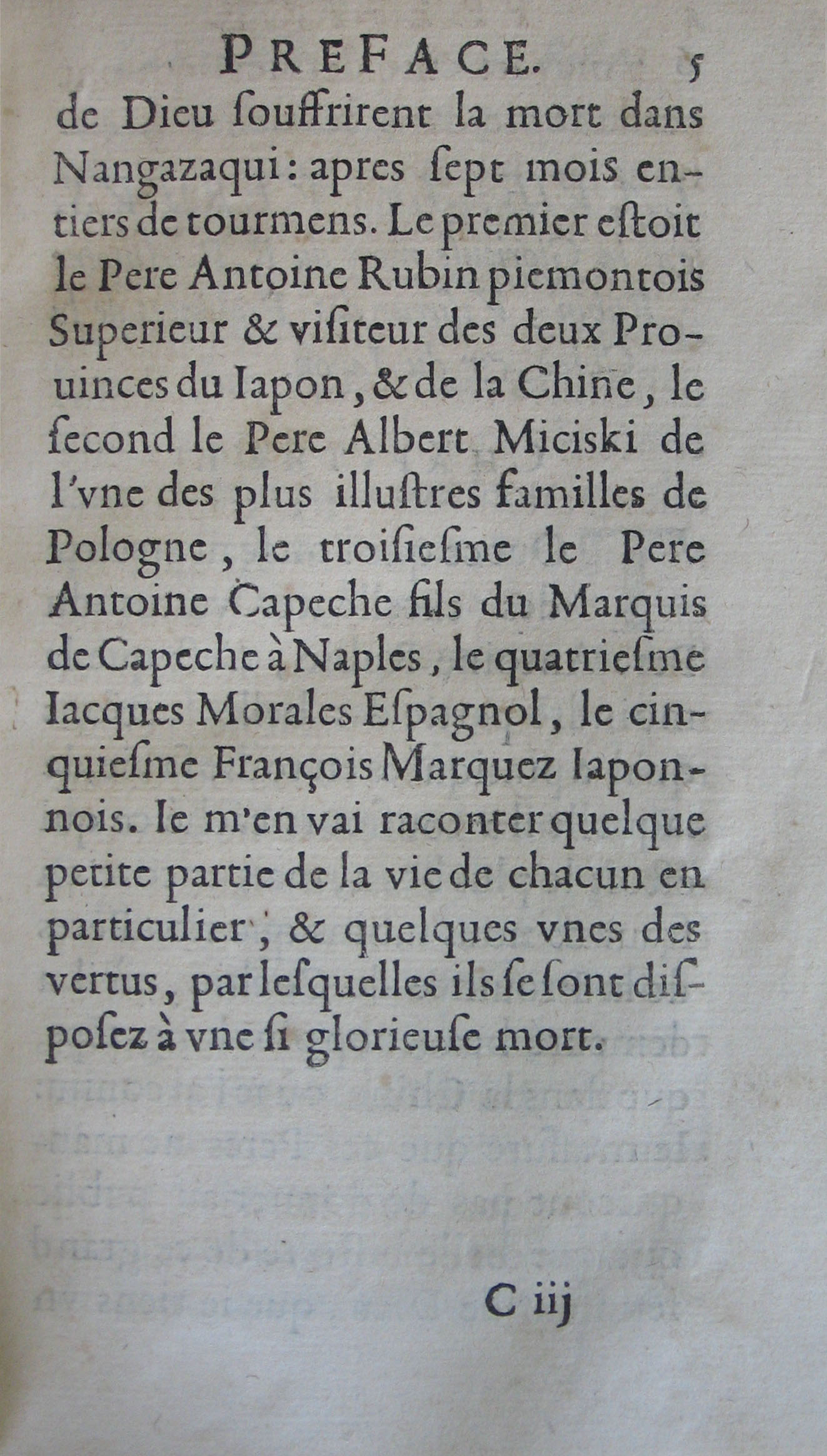 PREFACE. 5

de Dieu ſouffrirent la mort dans Nangazaqui: apres ſept mois entiers de tourmens. Le premier eſtoit le Pere Antoine Rubin piemontois Superieur & viſiteur des deux Prouinces du Iapon, & de la Chine, le ſecond le Pere Albert Miciski de l'vne des plus illuſtres familles de Pologne, le troiſieſme le Pere Antoine Capeche fils du Marquis de Capeche à Naples, le quatrieſme Iacques Morales Eſpagnol, le cinquieſme François Marquez Iaponnois. Ie m'en vai raconter quelque petite partie de la vie de chacun en particulier, & quelques vnes des vertus, par leſquelles ils ſe ſont diſpoſez à vne ſi glorieuſe mort.

C iij